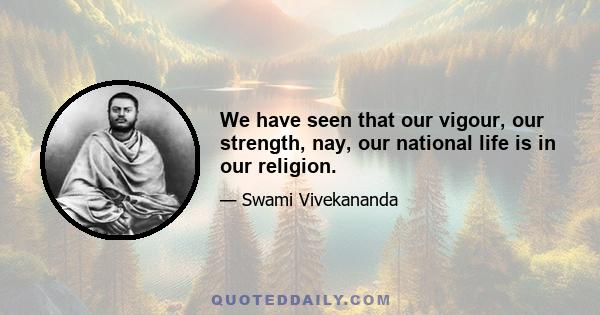 We have seen that our vigour, our strength, nay, our national life is in our religion.

— Swami Vivekananda

QUOTEDDAILY.COM